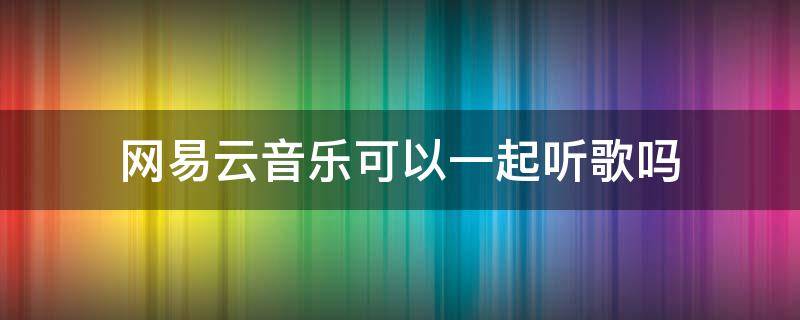 网易云音乐可以一起听歌吗